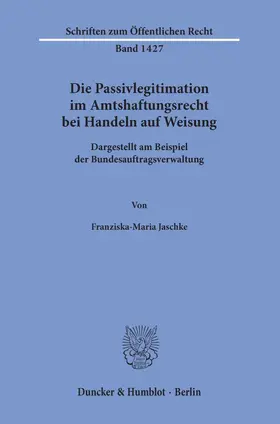 Schriften zum Öffentlichen Recht

Band 1427

Die Passivlegitimation im Amtshaftungsrecht bei Handeln auf Weisung

Dargestellt am Beispiel der Bundesauftragsverwaltung

Von

Franziska-Maria Jaschke

Duncker & Humblot · Berlin